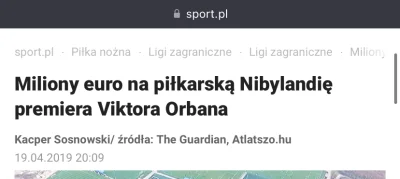 sport.pl

sport.pl · Piłka nożna · Ligi zagraniczne · Ligi zagraniczne · Miliony

Miliony euro na piłkarską Nibylandię premiera Viktora Orbana

Kacper Sosnowski/ źródła: The Guardian, Atlatszo.hu
19.04.2019 20:09